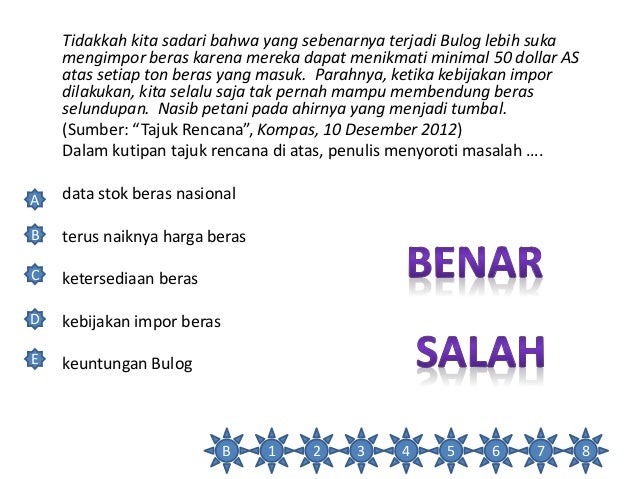 Tidakkah kita sadari bahwa yang sebenarnya terjadi Bulog lebih suka mengimpor beras karena mereka dapat menikmati minimal 50 dollar AS atas setiap ton beras yang masuk. Parahnya, ketika kebijakan impor dilakukan, kita selalu saja tak pernah mampu membendung beras selundupan. Nasib petani pada ahirnya yang menjadi tumbal.

(Sumber: “Tajuk Rencana”, Kompas, 10 Desember 2012)

Dalam kutipan tajuk rencana di atas, penulis menyoroti masalah ….

A data stok beras nasional

B terus naiknya harga beras

C ketersediaan beras

D kebijakan impor beras

E keuntungan Bulog

BENAR

SALAH

B 1 2 3 4 5 6 7 8